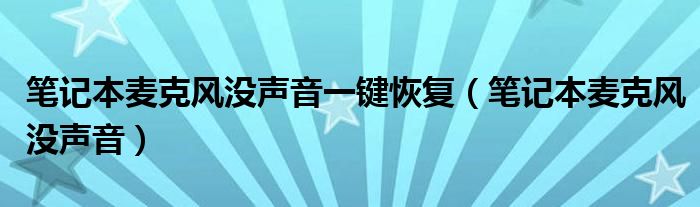 笔记本麦克风没声音一键恢复（笔记本麦克风没声音）